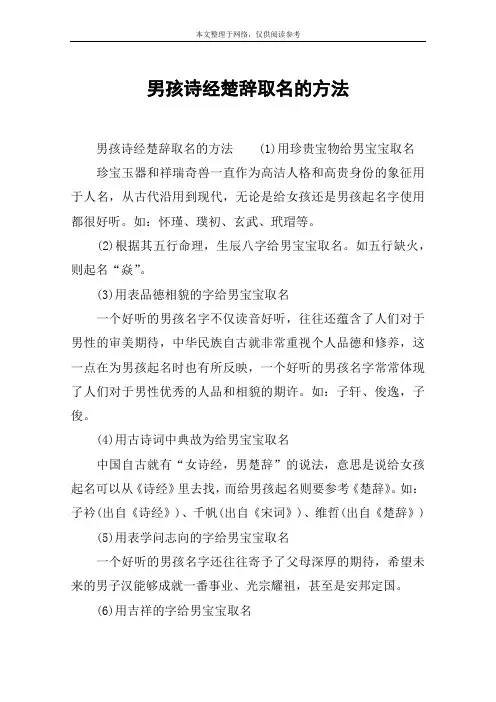 本文整理于网络，仅供阅读参考

男孩诗经楚辞取名的方法

男孩诗经楚辞取名的方法 (1)用珍贵宝物给男宝宝取名

珍宝玉器和祥瑞奇兽一直作为高洁人格和高贵身份的象征用于人名，从古代沿用到现代，无论是给女孩还是男孩起名字使用都很好听。如：怀瑾、璞初、玄武、玳瑁等。

(2)根据其五行命理，生辰八字给男宝宝取名。如五行缺火，则起名“焱”。

(3)用表品德相貌的字给男宝宝取名

一个好听的男孩名字不仅读音好听，往往还蕴含了人们对于男性的审美期待，中华民族自古就非常重视个人品德和修养，这一点在为男孩起名时也有所反映，一个好听的男孩名字常常体现了人们对于男性优秀的人品和相貌的期许。如：子轩、俊逸，子俊。

(4)用古诗词中典故为给男宝宝取名

中国自古就有“女诗经，男楚辞”的说法，意思是说给女孩起名可以从《诗经》里去找，而给男孩起名则要参考《楚辞》。如：子衿(出自《诗经》)、千帆(出自《宋词》)、维哲(出自《楚辞》)

(5)用表学问志向的字给男宝宝取名

一个好听的男孩名字还往往寄予了父母深厚的期待，希望未来的男子汉能够成就一番事业、光宗耀祖，甚至是安邦定国。

(6)用吉祥的字给男宝宝取名